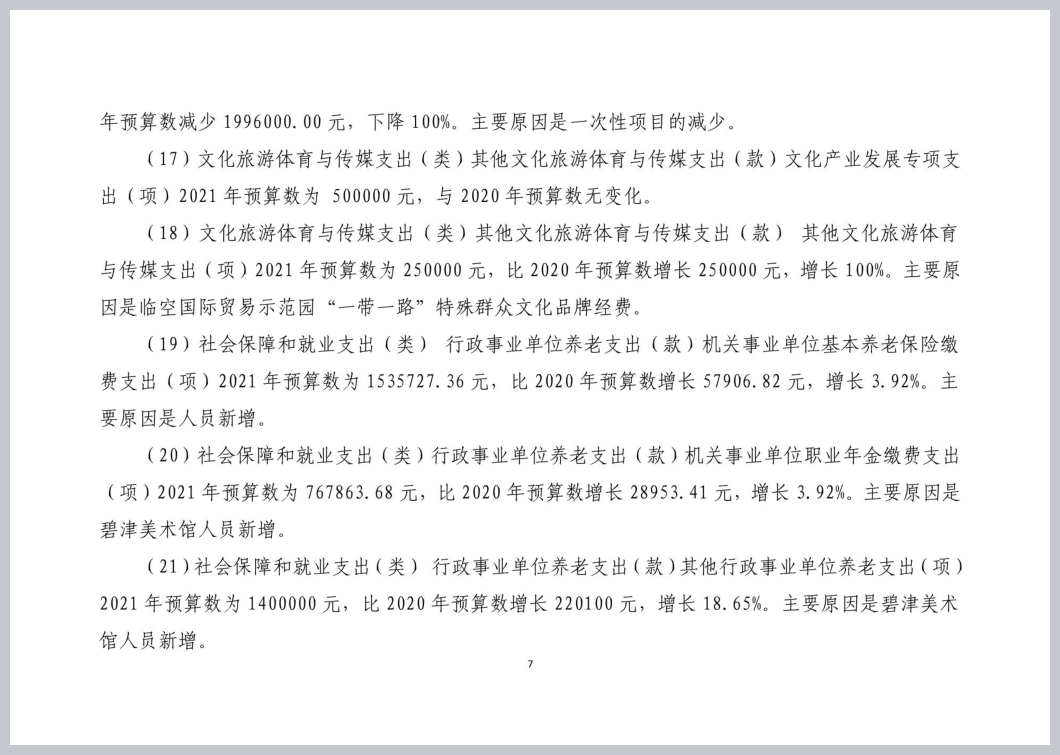 年预算数减少 1996000.00 元，下降 100%。主要原因是一次性项目的减少。

（17）文化旅游体育与传媒支出（类）其他文化旅游体育与传媒支出（款）文化产业发展专项支出（项）2021 年预算数为 500000 元，与 2020 年预算数无变化。

（18）文化旅游体育与传媒支出（类）其他文化旅游体育与传媒支出（款） 其他文化旅游体育与传媒支出（项）2021 年预算数为 250000 元，比 2020 年预算数增长 250000 元，增长 100%。主要原因是临空国际贸易示范园“一带一路”特殊群众文化品牌经费。

（19）社会保障和就业支出（类） 行政事业单位养老支出（款）机关事业单位基本养老保险缴费支出（项）2021 年预算数为 1535727.36 元，比 2020 年预算数增长 57906.82 元，增长 3.92%。主要原因是人员新增。

（20）社会保障和就业支出（类）行政事业单位养老支出（款）机关事业单位职业年金缴费支出（项）2021 年预算数为 767863.68 元，比 2020 年预算数增长 28953.41 元，增长 3.92%。主要原因是碧津美术馆人员新增。

（21）社会保障和就业支出（类） 行政事业单位养老支出（款）其他行政事业单位养老支出（项）2021 年预算数为 1400000 元，比 2020 年预算数增长 220100 元，增长 18.65%。主要原因是碧津美术馆人员新增。

7